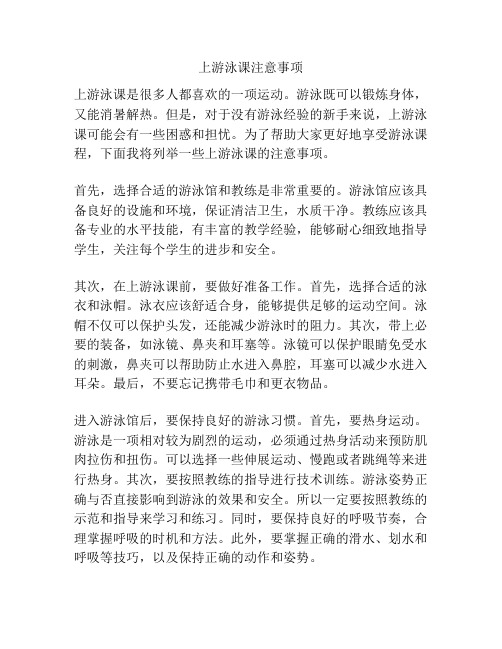 上游泳课注意事项

上游泳课是很多人都喜欢的一项运动。游泳既可以锻炼身体，又能消暑解热。但是，对于没有游泳经验的新手来说，上游泳课可能会有一些困惑和担忧。为了帮助大家更好地享受游泳课程，下面我将列举一些上游泳课的注意事项。

首先，选择合适的游泳馆和教练是非常重要的。游泳馆应该具备良好的设施和环境，保证清洁卫生，水质干净。教练应该具备专业的水平技能，有丰富的教学经验，能够耐心细致地指导学生，关注每个学生的进步和安全。

其次，在上游泳课前，要做好准备工作。首先，选择合适的泳衣和泳帽。泳衣应该舒适合身，能够提供足够的运动空间。泳帽不仅可以保护头发，还能减少游泳时的阻力。其次，带上必要的装备，如泳镜、鼻夹和耳塞等。泳镜可以保护眼睛免受水的刺激，鼻夹可以帮助防止水进入鼻腔，耳塞可以减少水进入耳朵。最后，不要忘记携带毛巾和更衣物品。

进入游泳馆后，要保持良好的游泳习惯。首先，要热身运动。游泳是一项相对较为剧烈的运动，必须通过热身活动来预防肌肉拉伤和扭伤。可以选择一些伸展运动、慢跑或者跳绳等来进行热身。其次，要按照教练的指导进行技术训练。游泳姿势正确与否直接影响到游泳的效果和安全。所以一定要按照教练的示范和指导来学习和练习。同时，要保持良好的呼吸节奏，合理掌握呼吸的时机和方法。此外，要掌握正确的滑水、划水和呼吸等技巧，以及保持正确的动作和姿势。